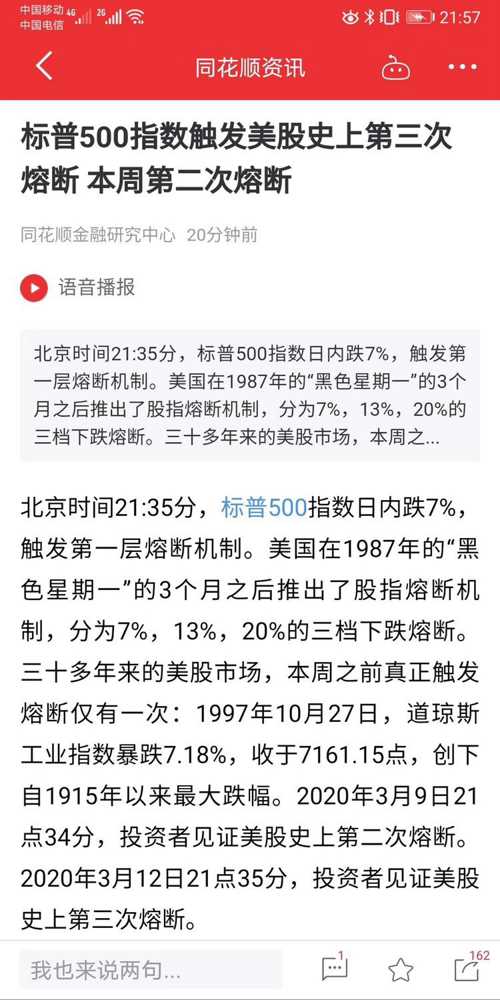 中国移动 4G 2G
中国电信
21:57

同花顺资讯

标普500指数触发美股史上第三次熔断 本周第二次熔断

同花顺金融研究中心 20分钟前

语音播报

北京时间21:35分，标普500指数日内跌7%，触发第一层熔断机制。美国在1987年的“黑色星期一”的3个月之后推出了股指熔断机制，分为7%，13%，20%的三档下跌熔断。三十多年来的美股市场，本周之...

北京时间21:35分，标普500指数日内跌7%，触发第一层熔断机制。美国在1987年的“黑色星期一”的3个月之后推出了股指熔断机制，分为7%，13%，20%的三档下跌熔断。三十多年来的美股市场，本周之前真正触发熔断仅有一次：1997年10月27日，道琼斯工业指数暴跌7.18%，收于7161.15点，创下自1915年以来最大跌幅。2020年3月9日21点34分，投资者见证美股史上第二次熔断。2020年3月12日21点35分，投资者见证美股史上第三次熔断。

我也来说两句...
1
162